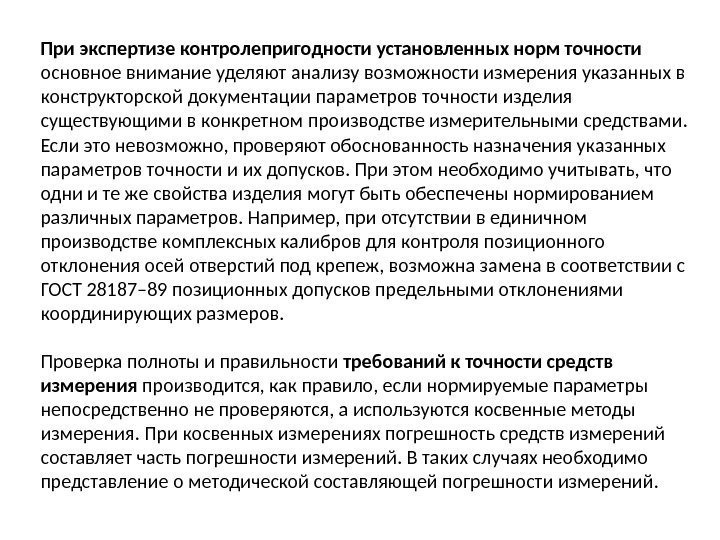 При экспертизе контролепригодности установленных норм точности основное внимание уделяют анализу возможности измерения указанных в конструкторской документации параметров точности изделия существующими в конкретном производстве измерительными средствами. Если это невозможно, проверяют обоснованность назначения указанных параметров точности и их допусков. При этом необходимо учитывать, что одни и те же свойства изделия могут быть обеспечены нормированием различных параметров. Например, при отсутствии в единичном производстве комплексных калибров для контроля позиционного отклонения осей отверстий под крепеж, возможна замена в соответствии с ГОСТ 28187–89 позиционных допусков предельными отклонениями координирующих размеров.

Проверка полноты и правильности требований к точности средств измерения производится, как правило, если нормируемые параметры непосредственно не проверяются, а используются косвенные методы измерения. При косвенных измерениях погрешность средств измерений составляет часть погрешности измерений. В таких случаях необходимо представление о методической составляющей погрешности измерений.